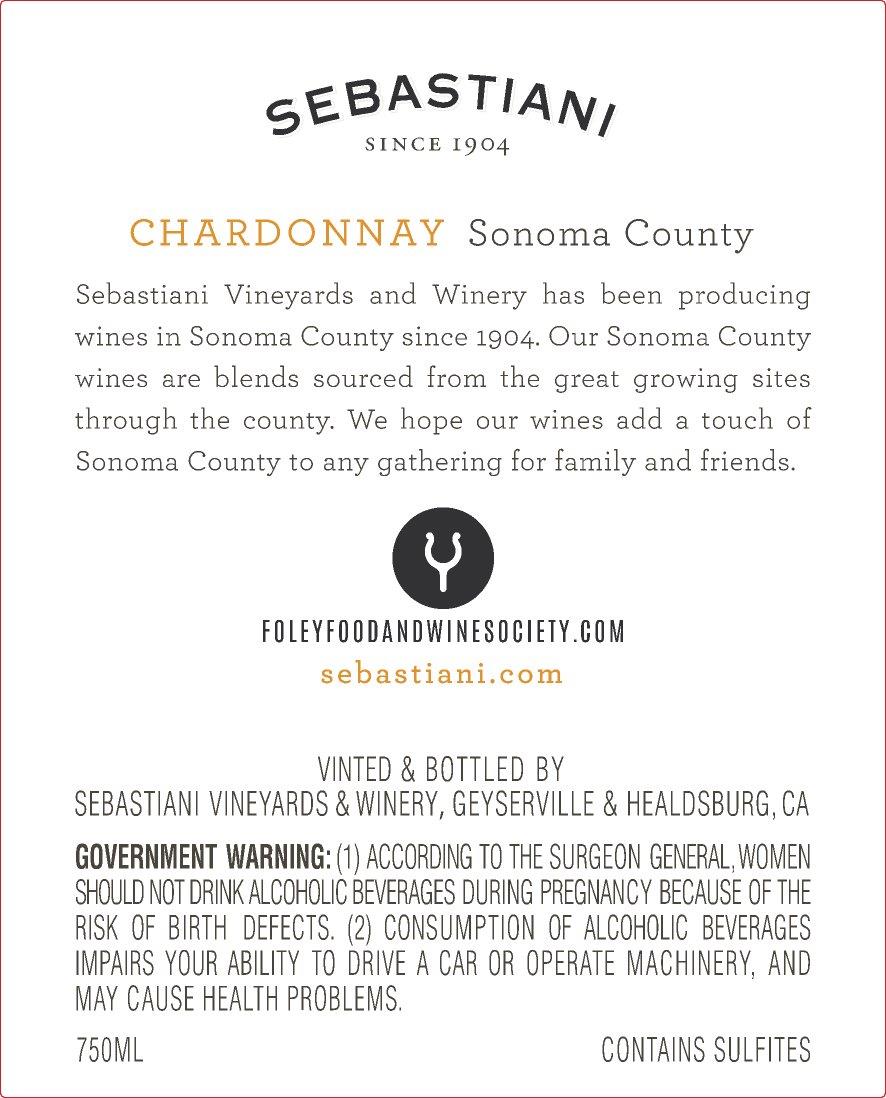 SEBASTIANI
SINCE 1904

CHARDONNAY Sonoma County

Sebastiani Vineyards and Winery has been producing wines in Sonoma County since 1904. Our Sonoma County wines are blends sourced from the great growing sites through the county. We hope our wines add a touch of Sonoma County to any gathering for family and friends.

FOLEYFOODANDWINESOCIETY.COM
sebastiani.com

VINTED & BOTTLED BY
SEBASTIANI VINEYARDS & WINERY, GEYSERVILLE & HEALDSBURG, CA

GOVERNMENT WARNING: (1) ACCORDING TO THE SURGEON GENERAL, WOMEN SHOULD NOT DRINK ALCOHOLIC BEVERAGES DURING PREGNANCY BECAUSE OF THE RISK OF BIRTH DEFECTS. (2) CONSUMPTION OF ALCOHOLIC BEVERAGES IMPAIRS YOUR ABILITY TO DRIVE A CAR OR OPERATE MACHINERY, AND MAY CAUSE HEALTH PROBLEMS.

750ML CONTAINS SULFITES